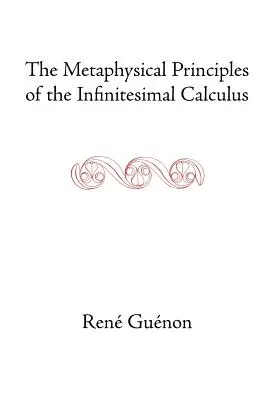 The Metaphysical Principles of the Infinitesimal Calculus

René Guénon